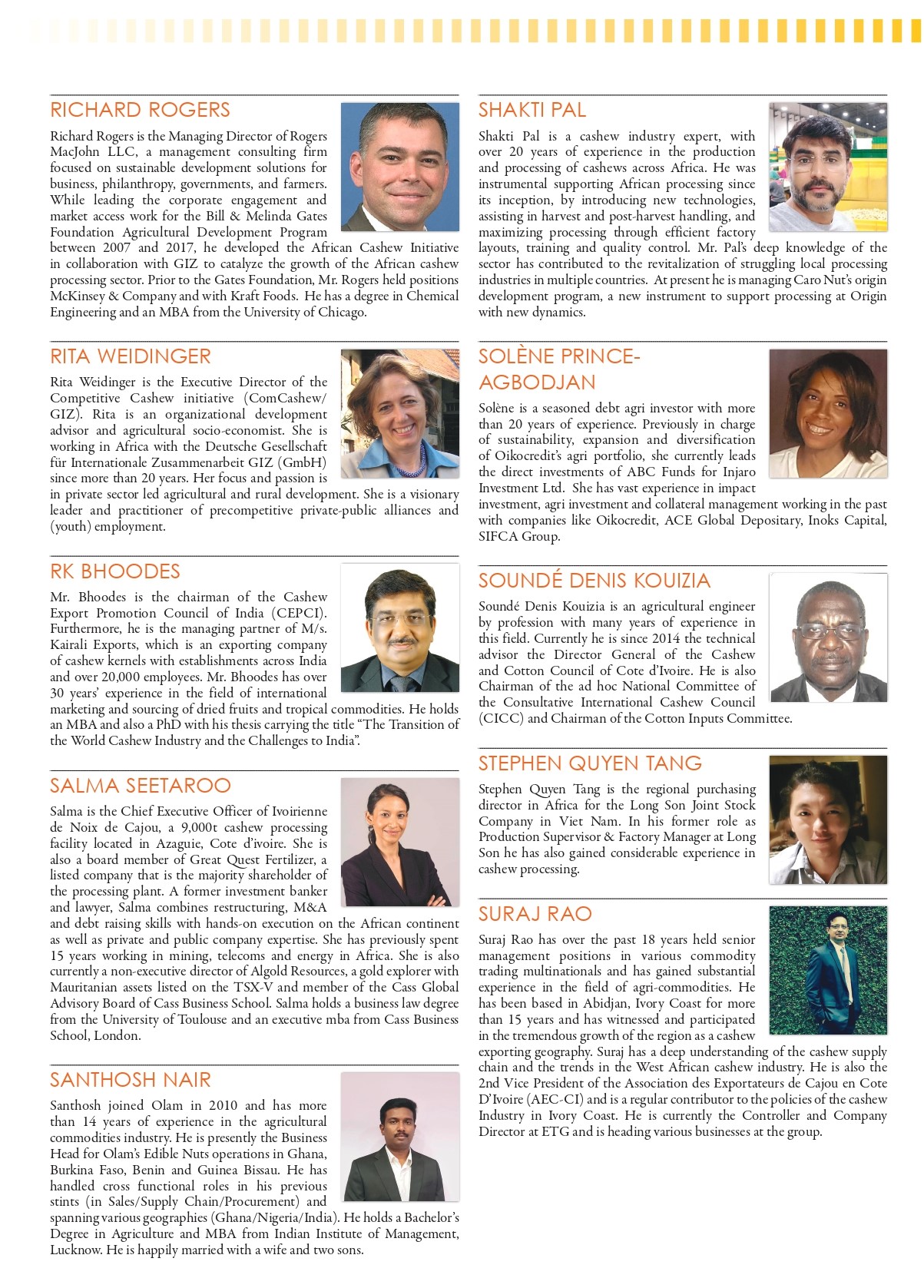 RICHARD ROGERS

Richard Rogers is the Managing Director of Rogers MacJohn LLC, a management consulting firm focused on sustainable development solutions for business, philanthropy, governments, and farmers. While leading the corporate engagement and market access work for the Bill & Melinda Gates Foundation Agricultural Development Program between 2007 and 2017, he developed the African Cashew Initiative in collaboration with GIZ to catalyze the growth of the African cashew processing sector. Prior to the Gates Foundation, Mr. Rogers held positions McKinsey & Company and with Kraft Foods. He has a degree in Chemical Engineering and an MBA from the University of Chicago.

RITA WEIDINGER

Rita Weidinger is the Executive Director of the Competitive Cashew initiative (ComCashew/GIZ). Rita is an organizational development advisor and agricultural socio-economist. She is working in Africa with the Deutsche Gesellschaft für Internationale Zusammenarbeit GIZ (GmbH) since more than 20 years. Her focus and passion is in private sector led agricultural and rural development. She is a visionary leader and practitioner of precompetitive private-public alliances and (youth) employment.

RK BHOODES

Mr. Bhoodes is the chairman of the Cashew Export Promotion Council of India (CEPCI). Furthermore, he is the managing partner of M/s. Kairali Exports, which is an exporting company of cashew kernels with establishments across India and over 20,000 employees. Mr. Bhoodes has over 30 years' experience in the field of international marketing and sourcing of dried fruits and tropical commodities. He holds an MBA and also a PhD with his thesis carrying the title "The Transition of the World Cashew Industry and the Challenges to India".

SALMA SEETAROO

Salma is the Chief Executive Officer of Ivoirienne de Noix de Cajou, a 9,000t cashew processing facility located in Azaguie, Cote d'ivoire. She is also a board member of Great Quest Fertilizer, a listed company that is the majority shareholder of the processing plant. A former investment banker and lawyer, Salma combines restructuring, M&A and debt raising skills with hands-on execution on the African continent as well as private and public company expertise. She has previously spent 15 years working in mining, telecoms and energy in Africa. She is also currently a non-executive director of Algold Resources, a gold explorer with Mauritanian assets listed on the TSX-V and member of the Cass Global Advisory Board of Cass Business School. Salma holds a business law degree from the University of Toulouse and an executive mba from Cass Business School, London.

SANTHOSH NAIR

Santhosh joined Olam in 2010 and has more than 14 years of experience in the agricultural commodities industry. He is presently the Business Head for Olam's Edible Nuts operations in Ghana, Burkina Faso, Benin and Guinea Bissau. He has handled cross functional roles in his previous stints (in Sales/Supply Chain/Procurement) and spanning various geographies (Ghana/Nigeria/India). He holds a Bachelor's Degree in Agriculture and MBA from Indian Institute of Management, Lucknow. He is happily married with a wife and two sons.

SHAKTI PAL

Shakti Pal is a cashew industry expert, with over 20 years of experience in the production and processing of cashews across Africa. He was instrumental supporting African processing since its inception, by introducing new technologies, assisting in harvest and post-harvest handling, and maximizing processing through efficient factory layouts, training and quality control. Mr. Pal's deep knowledge of the sector has contributed to the revitalization of struggling local processing industries in multiple countries. At present he is managing Caro Nut's origin development program, a new instrument to support processing at Origin with new dynamics.

SOLÈNE PRINCE-AGBODJAN

Solène is a seasoned debt agri investor with more than 20 years of experience. Previously in charge of sustainability, expansion and diversification of Oikocredit's agri portfolio, she currently leads the direct investments of ABC Funds for Injaro Investment Ltd. She has vast experience in impact investment, agri investment and collateral management working in the past with companies like Oikocredit, ACE Global Depositary, Inoks Capital, SIFCA Group.

SOUNDÉ DENIS KOUIZIA

Soundé Denis Kouizia is an agricultural engineer by profession with many years of experience in this field. Currently he is since 2014 the technical advisor the Director General of the Cashew and Cotton Council of Cote d'Ivoire. He is also Chairman of the ad hoc National Committee of the Consultative International Cashew Council (CICC) and Chairman of the Cotton Inputs Committee.

STEPHEN QUYEN TANG

Stephen Quyen Tang is the regional purchasing director in Africa for the Long Son Joint Stock Company in Viet Nam. In his former role as Production Supervisor & Factory Manager at Long Son he has also gained considerable experience in cashew processing.

SURAJ RAO

Suraj Rao has over the past 18 years held senior management positions in various commodity trading multinationals and has gained substantial experience in the field of agri-commodities. He has been based in Abidjan, Ivory Coast for more than 15 years and has witnessed and participated in the tremendous growth of the region as a cashew exporting geography. Suraj has a deep understanding of the cashew supply chain and the trends in the West African cashew industry. He is also the 2nd Vice President of the Association des Exportateurs de Cajou en Cote D'Ivoire (AEC-CI) and is a regular contributor to the policies of the cashew Industry in Ivory Coast. He is currently the Controller and Company Director at ETG and is heading various businesses at the group.